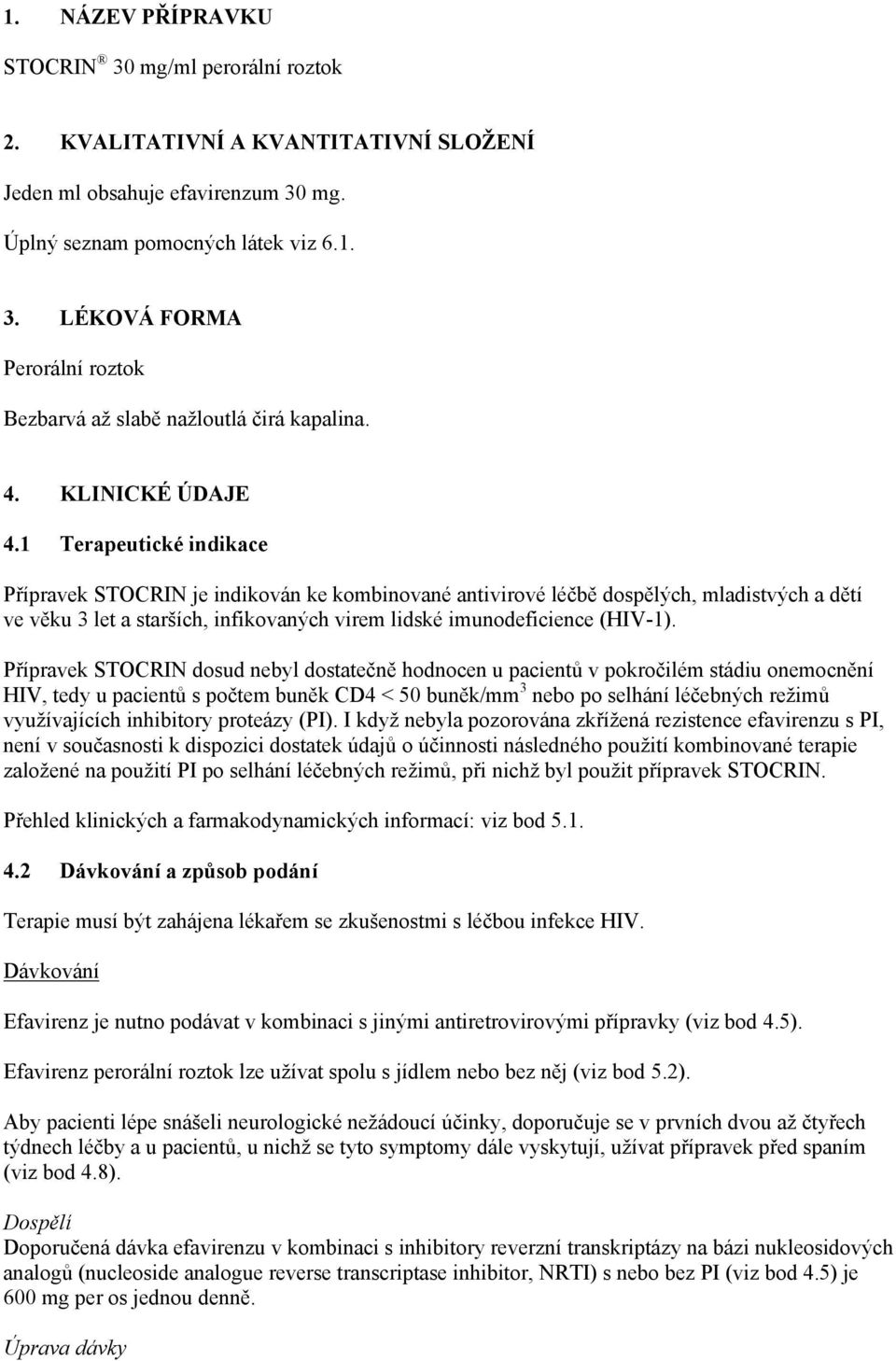 1. NÁZEV PŘÍPRAVKU

STOCRIN® 30 mg/ml perorální roztok

2. KVALITATIVNÍ A KVANTITATIVNÍ SLOŽENÍ

Jeden ml obsahuje efavirenzum 30 mg.

Úplný seznam pomocných látek viz 6.1.

3. LÉKOVÁ FORMA

Perorální roztok

Bezbarvá až slabě nažloutlá čirá kapalina.

4. KLINICKÉ ÚDAJE

4.1 Terapeutické indikace

Přípravek STOCRIN je indikován ke kombinované antivirové léčbě dospělých, mladistvých a dětí ve věku 3 let a starších, infikovaných virem lidské imunodeficience (HIV-1).

Přípravek STOCRIN dosud nebyl dostatečně hodnocen u pacientů v pokročilém stádiu onemocnění HIV, tedy u pacientů s počtem buněk CD4 < 50 buněk/mm$^3$ nebo po selhání léčebných režimů využívajících inhibitory proteázy (PI). I když nebyla pozorována zkřížená rezistence efavirenzu s PI, není v současnosti k dispozici dostatek údajů o účinnosti následného použití kombinované terapie založené na použití PI po selhání léčebných režimů, při nichž byl použit přípravek STOCRIN.

Přehled klinických a farmakodynamických informací: viz bod 5.1.

4.2 Dávkování a způsob podání

Terapie musí být zahájena lékařem se zkušenostmi s léčbou infekce HIV.

Dávkování

Efavirenz je nutno podávat v kombinaci s jinými antiretrovirovými přípravky (viz bod 4.5).

Efavirenz perorální roztok lze užívat spolu s jídlem nebo bez něj (viz bod 5.2).

Aby pacienti lépe snášeli neurologické nežádoucí účinky, doporučuje se v prvních dvou až čtyřech týdnech léčby a u pacientů, u nichž se tyto symptomy dále vyskytují, užívat přípravek před spaním (viz bod 4.8).

Dospělí
Doporučená dávka efavirenzu v kombinaci s inhibitory reverzní transkriptázy na bázi nukleosidových analogů (nucleoside analogue reverse transcriptase inhibitor, NRTI) s nebo bez PI (viz bod 4.5) je 600 mg per os jednou denně.

Úprava dávky